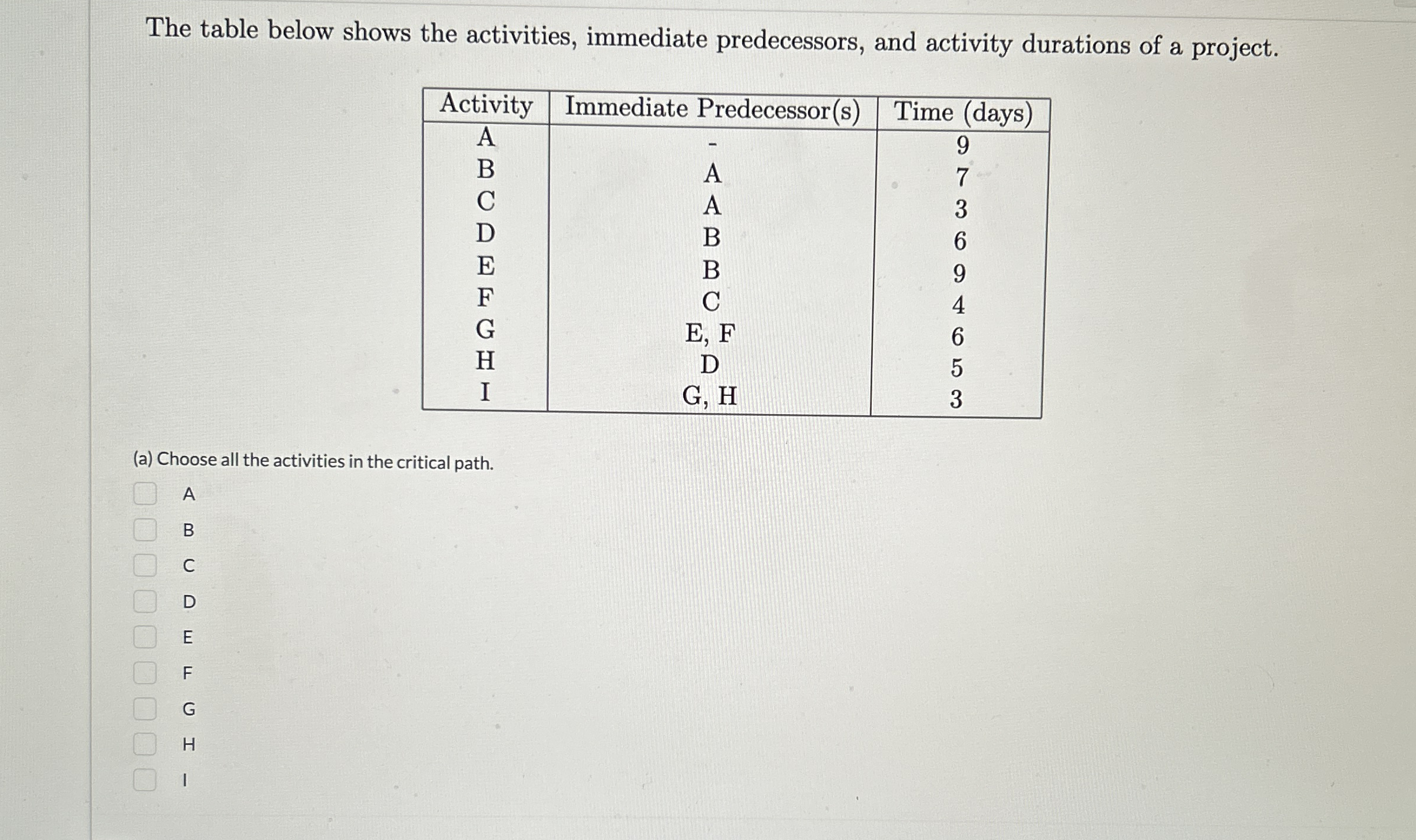 The table below shows the activities, immediate predecessors, and activity durations of a project.

| Activity | Immediate Predecessor(s) | Time (days) |
|---|---|---|
| A | - | 9 |
| B | A | 7 |
| C | A | 3 |
| D | B | 6 |
| E | B | 9 |
| F | C | 4 |
| G | E, F | 6 |
| H | D | 5 |
| I | G, H | 3 |

(a) Choose all the activities in the critical path.

A

B

C

D

E

F

G

H

I